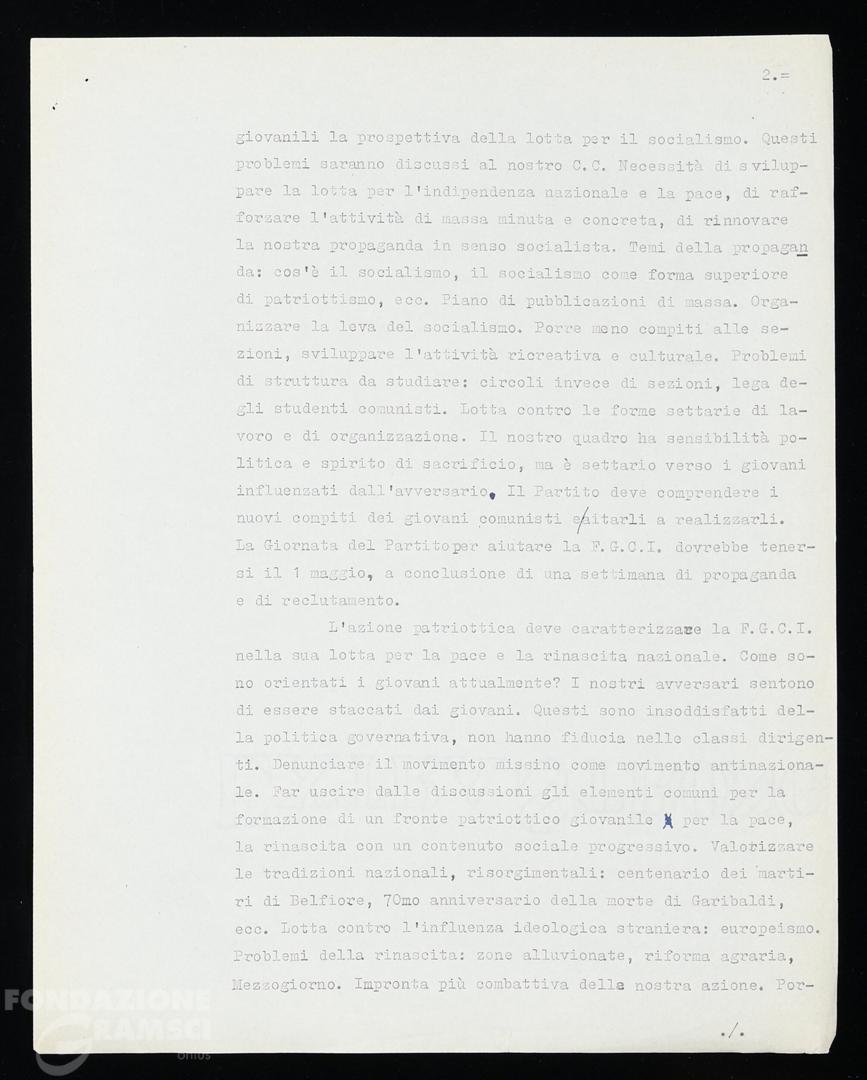 2.=

giovanili la prospettiva della lotta per il socialismo. Questi problemi saranno discussi al nostro C.C. Necessità di sviluppare la lotta per l'indipendenza nazionale e la pace, di rafforzare l'attività di massa minuta e concreta, di rinnovare la nostra propaganda in senso socialista. Temi della propaganda: cos'è il socialismo, il socialismo come forma superiore di patriottismo, ecc. Piano di pubblicazioni di massa. Organizzare la leva del socialismo. Porre meno compiti alle sezioni, sviluppare l'attività ricreativa e culturale. Problemi di struttura da studiare: circoli invece di sezioni, lega degli studenti comunisti. Lotta contro le forme settarie di lavoro e di organizzazione. Il nostro quadro ha sensibilità politica e spirito di sacrificio, ma è settario verso i giovani influenzati dall'avversario. Il Partito deve comprendere i nuovi compiti dei giovani comunisti e aitarli a realizzarli. La Giornata del Partitoper aiutare la F.G.C.I. dovrebbe tenersi il 1 maggio, a conclusione di una settimana di propaganda e di reclutamento.

L'azione patriottica deve caratterizzare la F.G.C.I. nella sua lotta per la pace e la rinascita nazionale. Come sono orientati i giovani attualmente? I nostri avversari sentono di essere staccati dai giovani. Questi sono insoddisfatti della politica governativa, non hanno fiducia nelle classi dirigenti. Denunciare il movimento missino come movimento antinazionale. Far uscire dalle discussioni gli elementi comuni per la formazione di un fronte patriottico giovanile per la pace, la rinascita con un contenuto sociale progressivo. Valorizzare le tradizioni nazionali, risorgimentali: centenario dei martiri di Belfiore, 70mo anniversario della morte di Garibaldi, ecc. Lotta contro l'influenza ideologica straniera: europeismo. Problemi della rinascita: zone alluvionate, riforma agraria, Mezzogiorno. Impronta più combattiva della nostra azione. Por-

./.

FONDAZIONE GRAMSCI onlus